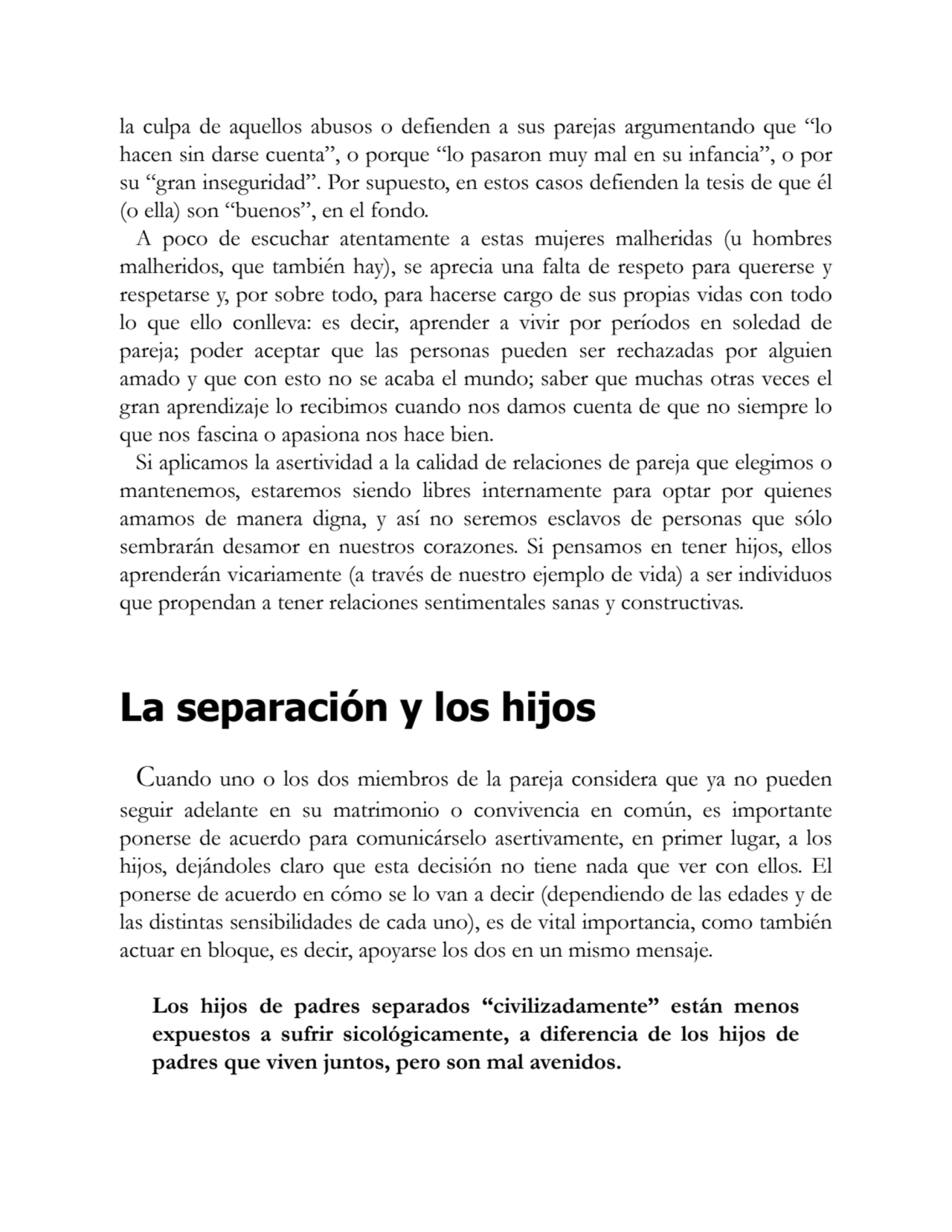 la culpa de aquellos abusos o defienden a sus parejas argumentando que “lo hacen sin darse cuenta”, o porque “lo pasaron muy mal en su infancia”, o por su “gran inseguridad”. Por supuesto, en estos casos defienden la tesis de que él (o ella) son “buenos”, en el fondo.

A poco de escuchar atentamente a estas mujeres malheridas (u hombres malheridos, que también hay), se aprecia una falta de respeto para quererse y respetarse y, por sobre todo, para hacerse cargo de sus propias vidas con todo lo que ello conlleva: es decir, aprender a vivir por períodos en soledad de pareja; poder aceptar que las personas pueden ser rechazadas por alguien amado y que con esto no se acaba el mundo; saber que muchas otras veces el gran aprendizaje lo recibimos cuando nos damos cuenta de que no siempre lo que nos fascina o apasiona nos hace bien.

Si aplicamos la asertividad a la calidad de relaciones de pareja que elegimos o mantenemos, estaremos siendo libres internamente para optar por quienes amamos de manera digna, y así no seremos esclavos de personas que sólo sembrarán desamor en nuestros corazones. Si pensamos en tener hijos, ellos aprenderán vicariamente (a través de nuestro ejemplo de vida) a ser individuos que propendan a tener relaciones sentimentales sanas y constructivas.

La separación y los hijos

Cuando uno o los dos miembros de la pareja considera que ya no pueden seguir adelante en su matrimonio o convivencia en común, es importante ponerse de acuerdo para comunicárselo asertivamente, en primer lugar, a los hijos, dejándoles claro que esta decisión no tiene nada que ver con ellos. El ponerse de acuerdo en cómo se lo van a decir (dependiendo de las edades y de las distintas sensibilidades de cada uno), es de vital importancia, como también actuar en bloque, es decir, apoyarse los dos en un mismo mensaje.

Los hijos de padres separados “civilizadamente” están menos expuestos a sufrir sicológicamente, a diferencia de los hijos de padres que viven juntos, pero son mal avenidos.